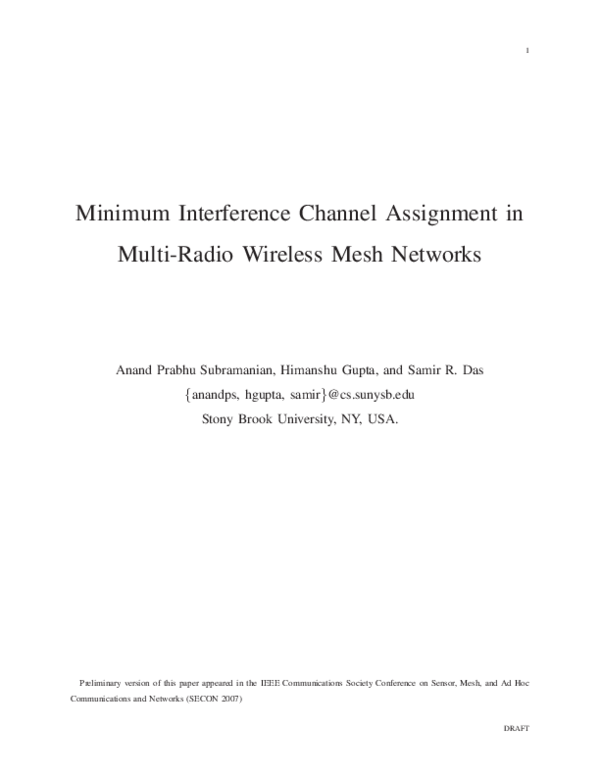 1

Minimum Interference Channel Assignment in Multi-Radio Wireless Mesh Networks

Anand Prabhu Subramanian, Himanshu Gupta, and Samir R. Das
{anandps, hgupta, samir}@cs.sunysb.edu
Stony Brook University, NY, USA.

Preliminary version of this paper appeared in the IEEE Communications Society Conference on Sensor, Mesh, and Ad Hoc Communications and Networks (SECON 2007)

DRAFT